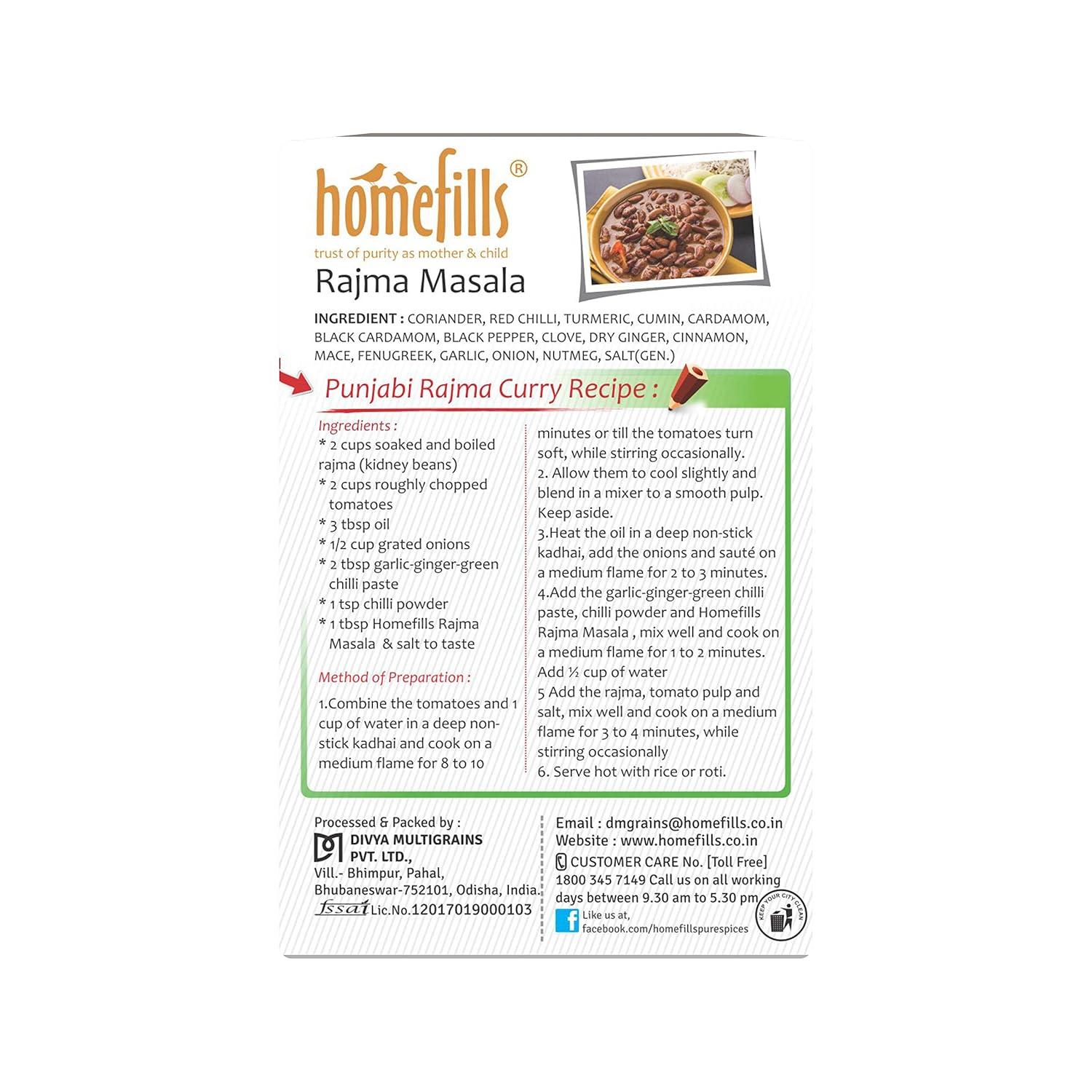 homefills®
trust of purity as mother & child
Rajma Masala

INGREDIENT : CORIANDER, RED CHILLI, TURMERIC, CUMIN, CARDAMOM, BLACK CARDAMOM, BLACK PEPPER, CLOVE, DRY GINGER, CINNAMON, MACE, FENUGREEK, GARLIC, ONION, NUTMEG, SALT(GEN.)

Punjabi Rajma Curry Recipe :

Ingredients :
* 2 cups soaked and boiled rajma (kidney beans)
* 2 cups roughly chopped tomatoes
* 3 tbsp oil
* 1/2 cup grated onions
* 2 tbsp garlic-ginger-green chilli paste
* 1 tsp chilli powder
* 1 tbsp Homefills Rajma Masala & salt to taste

Method of Preparation :
1.Combine the tomatoes and 1 cup of water in a deep non-stick kadhai and cook on a medium flame for 8 to 10 minutes or till the tomatoes turn soft, while stirring occasionally.
2. Allow them to cool slightly and blend in a mixer to a smooth pulp. Keep aside.
3.Heat the oil in a deep non-stick kadhai, add the onions and sauté on a medium flame for 2 to 3 minutes.
4.Add the garlic-ginger-green chilli paste, chilli powder and Homefills Rajma Masala , mix well and cook on a medium flame for 1 to 2 minutes. Add ½ cup of water
5 Add the rajma, tomato pulp and salt, mix well and cook on a medium flame for 3 to 4 minutes, while stirring occasionally
6. Serve hot with rice or roti.

Processed & Packed by :
DIVYA MULTIGRAINS PVT. LTD.,
Vill.- Bhimpur, Pahal, Bhubaneswar-752101, Odisha, India.
fssai Lic.No.12017019000103

Email : dmgrains@homefills.co.in
Website : www.homefills.co.in
CUSTOMER CARE No. [Toll Free] 1800 345 7149 Call us on all working days between 9.30 am to 5.30 pm
Like us at, facebook.com/homefillspurespices
KEEP YOUR CITY CLEAN